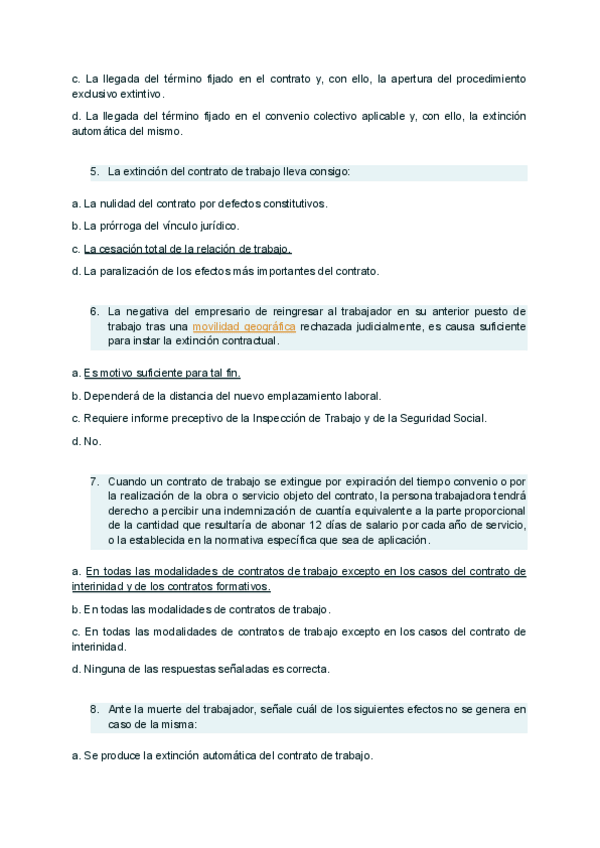 c. La llegada del término fijado en el contrato y, con ello, la apertura del procedimiento exclusivo extintivo.

d. La llegada del término fijado en el convenio colectivo aplicable y, con ello, la extinción automática del mismo.

5. La extinción del contrato de trabajo lleva consigo:

a. La nulidad del contrato por defectos constitutivos.

b. La prórroga del vínculo jurídico.

c. La cesación total de la relación de trabajo.

d. La paralización de los efectos más importantes del contrato.

6. La negativa del empresario de reingresar al trabajador en su anterior puesto de trabajo tras una movilidad geográfica rechazada judicialmente, es causa suficiente para instar la extinción contractual.

a. Es motivo suficiente para tal fin.

b. Dependerá de la distancia del nuevo emplazamiento laboral.

c. Requiere informe preceptivo de la Inspección de Trabajo y de la Seguridad Social.

d. No.

7. Cuando un contrato de trabajo se extingue por expiración del tiempo convenio o por la realización de la obra o servicio objeto del contrato, la persona trabajadora tendrá derecho a percibir una indemnización de cuantía equivalente a la parte proporcional de la cantidad que resultaría de abonar 12 días de salario por cada año de servicio, o la establecida en la normativa específica que sea de aplicación.

a. En todas las modalidades de contratos de trabajo excepto en los casos del contrato de interinidad y de los contratos formativos.

b. En todas las modalidades de contratos de trabajo.

c. En todas las modalidades de contratos de trabajo excepto en los casos del contrato de interinidad.

d. Ninguna de las respuestas señaladas es correcta.

8. Ante la muerte del trabajador, señale cuál de los siguientes efectos no se genera en caso de la misma:

a. Se produce la extinción automática del contrato de trabajo.